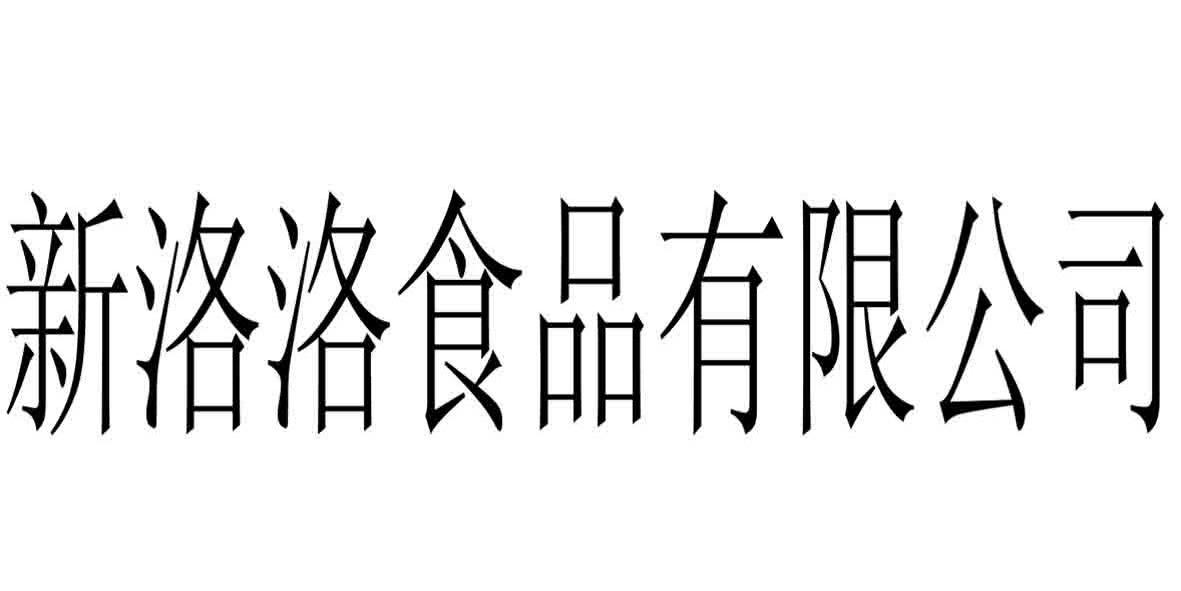 新洛洛食品有限公司